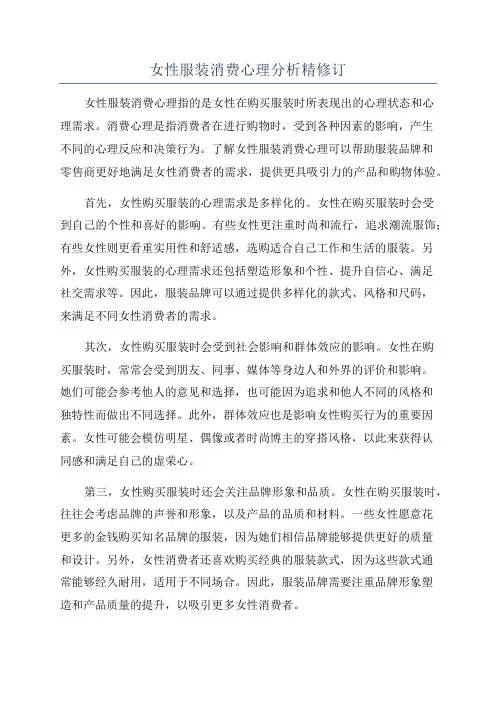 女性服装消费心理分析精修订

女性服装消费心理指的是女性在购买服装时所表现出的心理状态和心理需求。消费心理是指消费者在进行购物时，受到各种因素的影响，产生不同的心理反应和决策行为。了解女性服装消费心理可以帮助服装品牌和零售商更好地满足女性消费者的需求，提供更具吸引力的产品和购物体验。

首先，女性购买服装的心理需求是多样化的。女性在购买服装时会受到自己的个性和喜好的影响。有些女性更注重时尚和流行，追求潮流服饰；有些女性则更看重实用性和舒适感，选购适合自己工作和生活的服装。另外，女性购买服装的心理需求还包括塑造形象和个性、提升自信心、满足社交需求等。因此，服装品牌可以通过提供多样化的款式、风格和尺码，来满足不同女性消费者的需求。

其次，女性购买服装时会受到社会影响和群体效应的影响。女性在购买服装时，常常会受到朋友、同事、媒体等身边人和外界的评价和影响。她们可能会参考他人的意见和选择，也可能因为追求和他人不同的风格和独特性而做出不同选择。此外，群体效应也是影响女性购买行为的重要因素。女性可能会模仿明星、偶像或者时尚博主的穿搭风格，以此来获得认同感和满足自己的虚荣心。

第三，女性购买服装时还会关注品牌形象和品质。女性在购买服装时，往往会考虑品牌的声誉和形象，以及产品的品质和材料。一些女性愿意花更多的金钱购买知名品牌的服装，因为她们相信品牌能够提供更好的质量和设计。另外，女性消费者还喜欢购买经典的服装款式，因为这些款式通常能够经久耐用，适用于不同场合。因此，服装品牌需要注重品牌形象塑造和产品质量的提升，以吸引更多女性消费者。